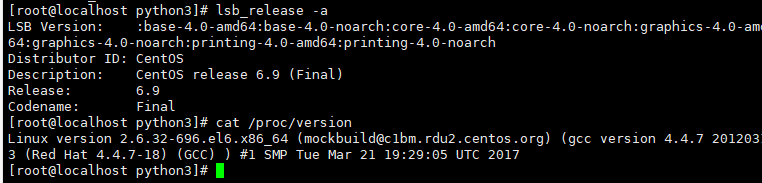 [root@localhost python3]# lsb_release -a
LSB Version:    :base-4.0-amd64:base-4.0-noarch:core-4.0-amd64:core-4.0-noarch:graphics-4.0-am
64:graphics-4.0-noarch:printing-4.0-amd64:printing-4.0-noarch
Distributor ID: CentOS
Description:    CentOS release 6.9 (Final)
Release:        6.9
Codename:       Final
[root@localhost python3]# cat /proc/version
Linux version 2.6.32-696.el6.x86_64 (mockbuild@c1bm.rdu2.centos.org) (gcc version 4.4.7 201203
3 (Red Hat 4.4.7-18) (GCC) ) #1 SMP Tue Mar 21 19:29:05 UTC 2017
[root@localhost python3]#